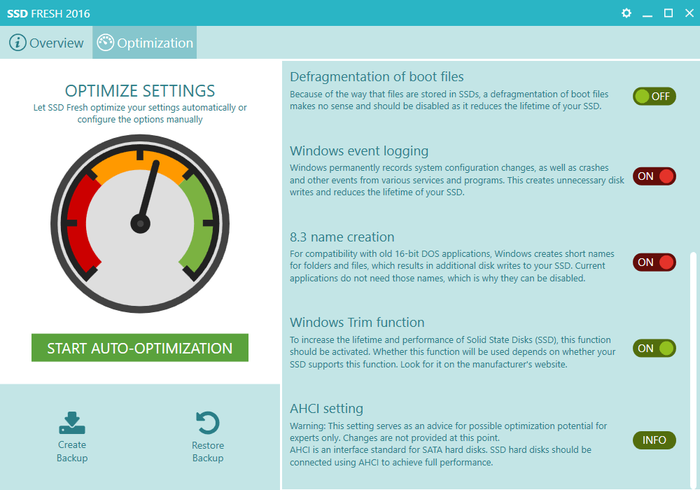 SSD FRESH 2016

Overview
Optimization

OPTIMIZE SETTINGS
Let SSD Fresh optimize your settings automatically or configure the options manually

START AUTO-OPTIMIZATION

Create Backup

Restore Backup

Defragmentation of boot files
Because of the way that files are stored in SSDs, a defragmentation of boot files makes no sense and should be disabled as it reduces the lifetime of your SSD.
OFF

Windows event logging
Windows permanently records system configuration changes, as well as crashes and other events from various services and programs. This creates unnecessary disk writes and reduces the lifetime of your SSD.
ON

8.3 name creation
For compatibility with old 16-bit DOS applications, Windows creates short names for folders and files, which results in additional disk writes to your SSD. Current applications do not need those names, which is why they can be disabled.
ON

Windows Trim function
To increase the lifetime and performance of Solid State Disks (SSD), this function should be activated. Whether this function will be used depends on whether your SSD supports this function. Look for it on the manufacturer's website.
ON

AHCI setting
Warning: This setting serves as an advice for possible optimization potential for experts only. Changes are not provided at this point.
AHCI is an interface standard for SATA hard disks. SSD hard disks should be connected using AHCI to achieve full performance.
INFO